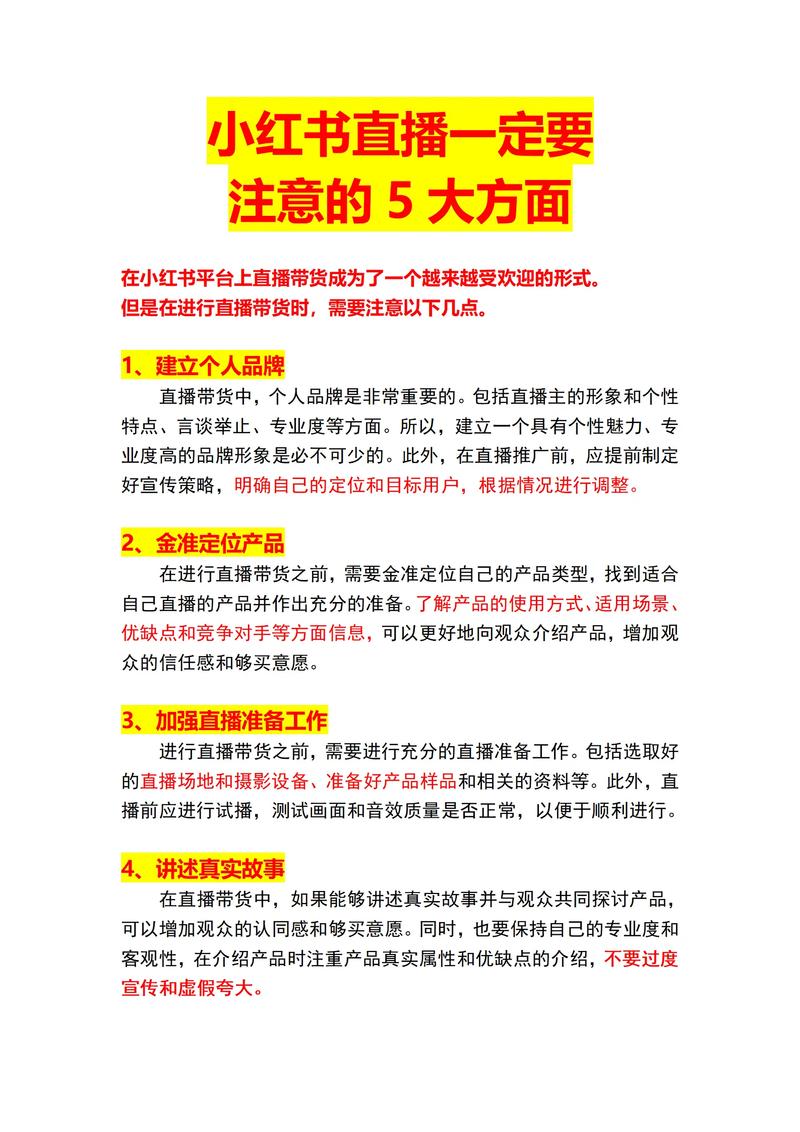 小红书直播一定要
注意的 5 大方面

在小红书平台上直播带货成为了一个越来越受欢迎的形式。
但是在进行直播带货时，需要注意以下几点。

1、建立个人品牌

直播带货中，个人品牌是非常重要的。包括直播主的形象和个性特点、言谈举止、专业度等方面。所以，建立一个具有个性魅力、专业度高的品牌形象是必不可少的。此外，在直播推广前，应提前制定好宣传策略，明确自己的定位和目标用户，根据情况进行调整。

2、金准定位产品

在进行直播带货之前，需要金准定位自己的产品类型，找到适合自己直播的产品并作出充分的准备。了解产品的使用方式、适用场景、优缺点和竞争对手等方面信息，可以更好地向观众介绍产品，增加观众的信任感和够买意愿。

3、加强直播准备工作

进行直播带货之前，需要进行充分的直播准备工作。包括选取好的直播场地和摄影设备、准备好产品样品和相关的资料等。此外，直播前应进行试播，测试画面和音效质量是否正常，以便于顺利进行。

4、讲述真实故事

在直播带货中，如果能够讲述真实故事并与观众共同探讨产品，可以增加观众的认同感和够买意愿。同时，也要保持自己的专业度和客观性，在介绍产品时注重产品真实属性和优缺点的介绍，不要过度宣传和虚假夸大。